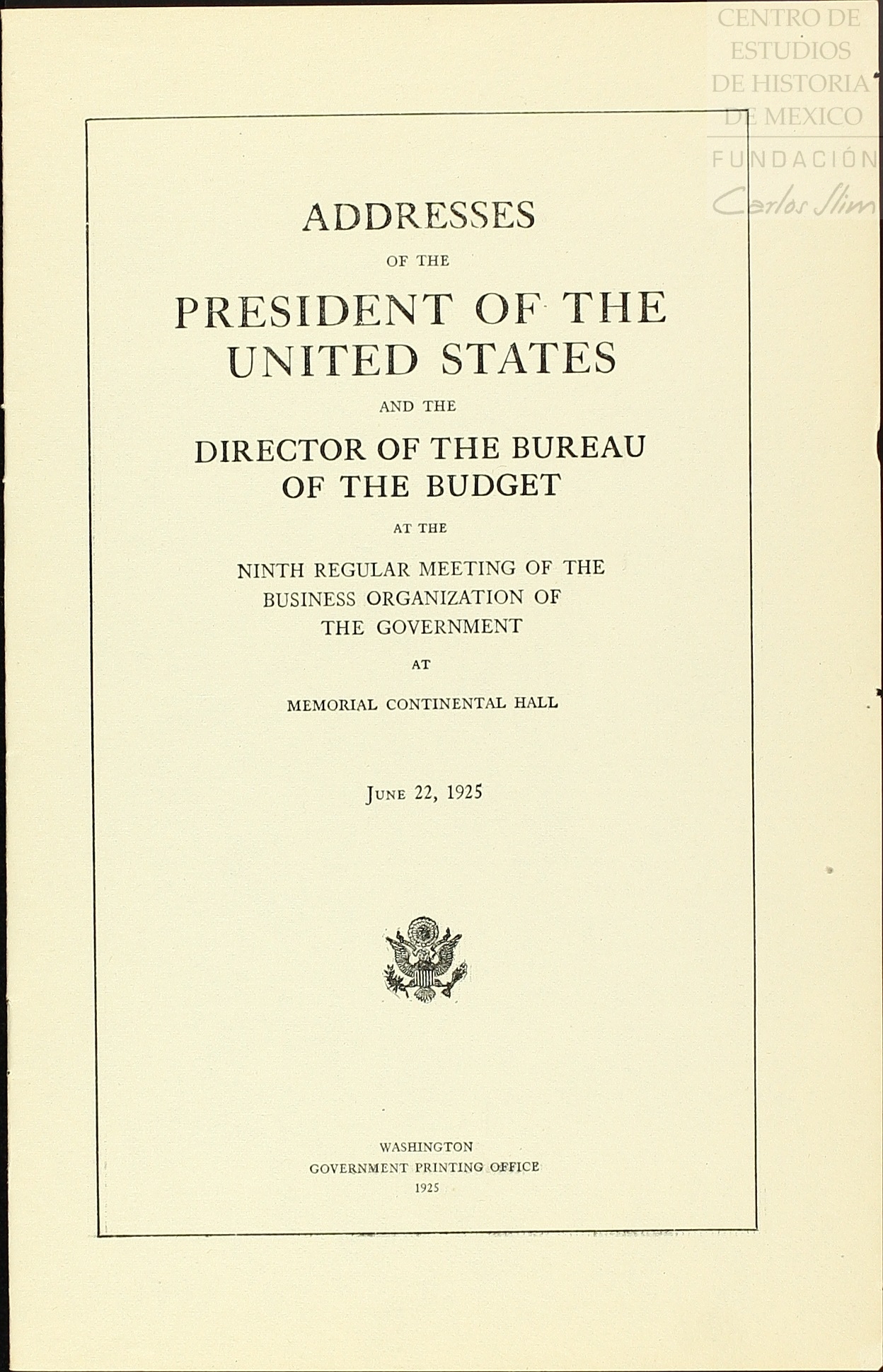 CENTRO DE
ESTUDIOS
DE HISTORIA
DE MEXICO
FUNDACIÓN
Carlos Slim

ADDRESSES

OF THE

PRESIDENT OF THE UNITED STATES

AND THE

DIRECTOR OF THE BUREAU OF THE BUDGET

AT THE

NINTH REGULAR MEETING OF THE BUSINESS ORGANIZATION OF THE GOVERNMENT

AT

MEMORIAL CONTINENTAL HALL

JUNE 22, 1925

WASHINGTON
GOVERNMENT PRINTING OFFICE
1925